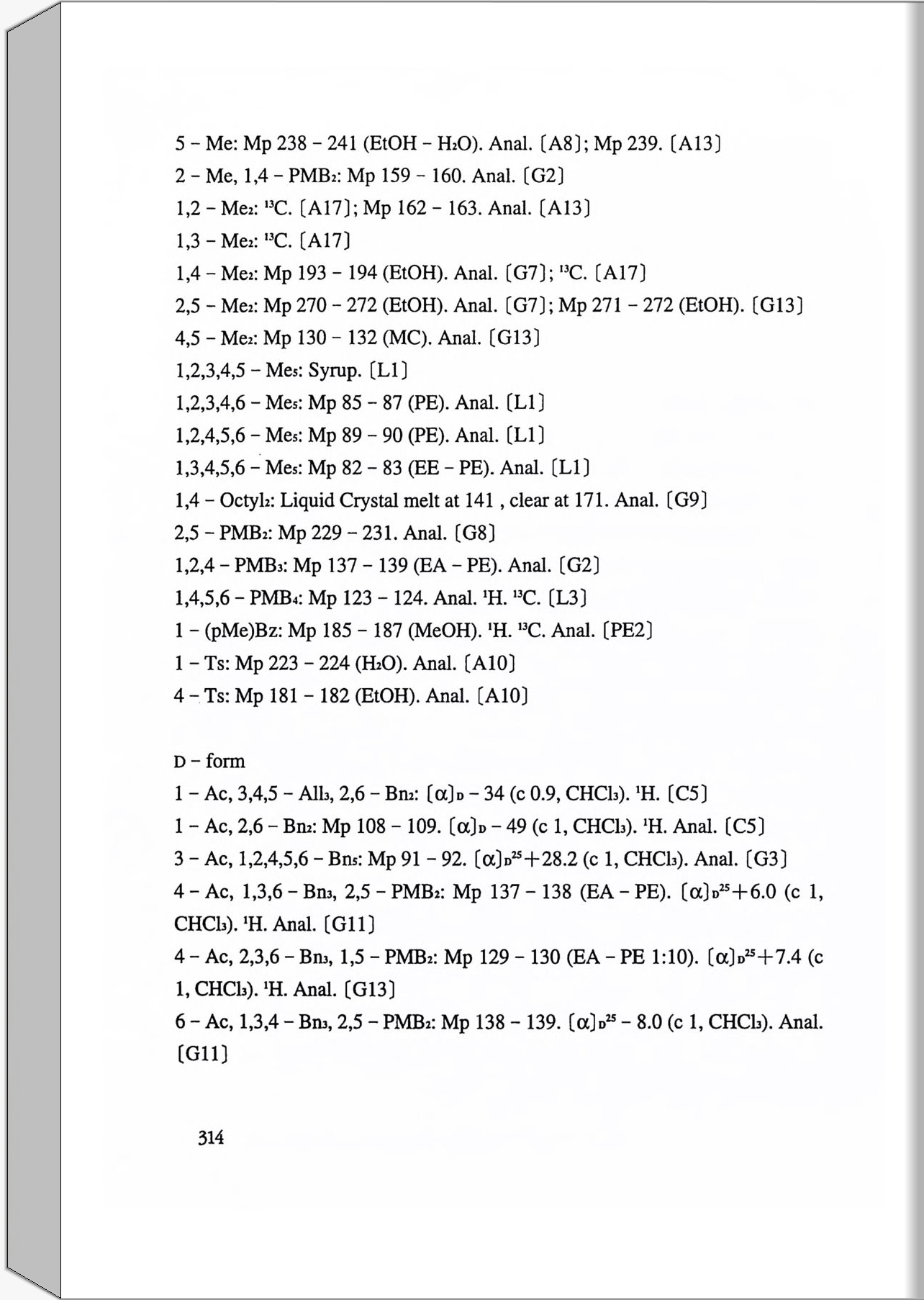 5 – Me: Mp 238 – 241 (EtOH – $H_2O$). Anal. [A8]; Mp 239. [A13]
2 – Me, 1,4 – $PMB_2$: Mp 159 – 160. Anal. [G2]
1,2 – $Me_2$: $^{13}C$. [A17]; Mp 162 – 163. Anal. [A13]
1,3 – $Me_2$: $^{13}C$. [A17]
1,4 – $Me_2$: Mp 193 – 194 (EtOH). Anal. [G7]; $^{13}C$. [A17]
2,5 – $Me_2$: Mp 270 – 272 (EtOH). Anal. [G7]; Mp 271 – 272 (EtOH). [G13]
4,5 – $Me_2$: Mp 130 – 132 (MC). Anal. [G13]
1,2,3,4,5 – $Me_5$: Syrup. [L1]
1,2,3,4,6 – $Me_5$: Mp 85 – 87 (PE). Anal. [L1]
1,2,4,5,6 – $Me_5$: Mp 89 – 90 (PE). Anal. [L1]
1,3,4,5,6 – $Me_5$: Mp 82 – 83 (EE – PE). Anal. [L1]
1,4 – $Octyl_2$: Liquid Crystal melt at 141 , clear at 171. Anal. [G9]
2,5 – $PMB_2$: Mp 229 – 231. Anal. [G8]
1,2,4 – $PMB_3$: Mp 137 – 139 (EA – PE). Anal. [G2]
1,4,5,6 – $PMB_4$: Mp 123 – 124. Anal. $^1H$. $^{13}C$. [L3]
1 – (pMe)Bz: Mp 185 – 187 (MeOH). $^1H$. $^{13}C$. Anal. [PE2]
1 – Ts: Mp 223 – 224 ($H_2O$). Anal. [A10]
4 – Ts: Mp 181 – 182 (EtOH). Anal. [A10]

D – form
1 – Ac, 3,4,5 – $All_3$, 2,6 – $Bn_2$: $[\alpha]_D$ – 34 (c 0.9, $CHCl_3$). $^1H$. [C5]
1 – Ac, 2,6 – $Bn_2$: Mp 108 – 109. $[\alpha]_D$ – 49 (c 1, $CHCl_3$). $^1H$. Anal. [C5]
3 – Ac, 1,2,4,5,6 – $Bn_5$: Mp 91 – 92. $[\alpha]_D^{25}$+28.2 (c 1, $CHCl_3$). Anal. [G3]
4 – Ac, 1,3,6 – $Bn_3$, 2,5 – $PMB_2$: Mp 137 – 138 (EA – PE). $[\alpha]_D^{25}$+6.0 (c 1, $CHCl_3$). $^1H$. Anal. [G11]
4 – Ac, 2,3,6 – $Bn_3$, 1,5 – $PMB_2$: Mp 129 – 130 (EA – PE 1:10). $[\alpha]_D^{25}$+7.4 (c 1, $CHCl_3$). $^1H$. Anal. [G13]
6 – Ac, 1,3,4 – $Bn_3$, 2,5 – $PMB_2$: Mp 138 – 139. $[\alpha]_D^{25}$ – 8.0 (c 1, $CHCl_3$). Anal. [G11]

314